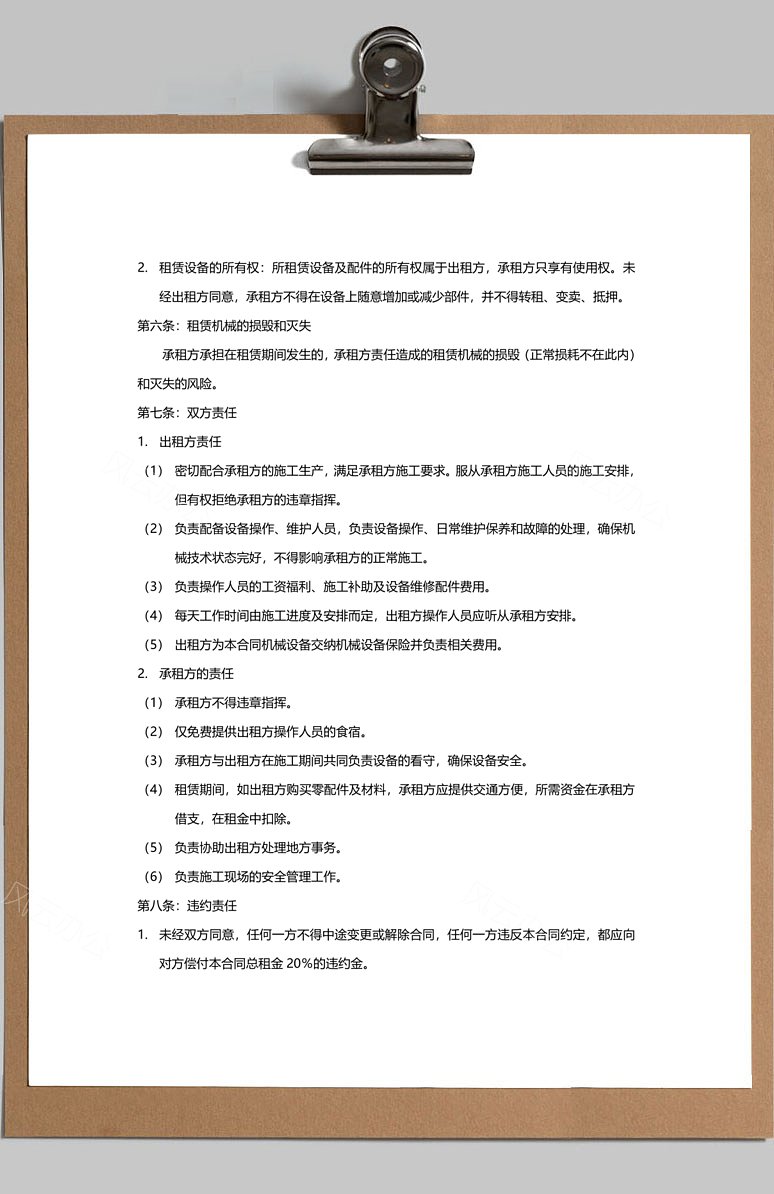 2. 租赁设备的所有权：所租赁设备及配件的所有权属于出租方，承租方只享有使用权。未经出租方同意，承租方不得在设备上随意增加或减少部件，并不得转租、变卖、抵押。

第六条：租赁机械的损毁和灭失

承租方承担在租赁期间发生的，承租方责任造成的租赁机械的损毁（正常损耗不在此内）和灭失的风险。

第七条：双方责任

1. 出租方责任

（1） 密切配合承租方的施工生产，满足承租方施工要求。服从承租方施工人员的施工安排，但有权拒绝承租方的违章指挥。

（2） 负责配备设备操作、维护人员，负责设备操作、日常维护保养和故障的处理，确保机械技术状态完好，不得影响承租方的正常施工。

（3） 负责操作人员的工资福利、施工补助及设备维修配件费用。

（4） 每天工作时间由施工进度及安排而定，出租方操作人员应听从承租方安排。

（5） 出租方为本合同机械设备交纳机械设备保险并负责相关费用。

2. 承租方的责任

（1） 承租方不得违章指挥。

（2） 仅免费提供出租方操作人员的食宿。

（3） 承租方与出租方在施工期间共同负责设备的看守，确保设备安全。

（4） 租赁期间，如出租方购买零配件及材料，承租方应提供交通方便，所需资金在承租方借支，在租金中扣除。

（5） 负责协助出租方处理地方事务。

（6） 负责施工现场的安全管理工作。

第八条：违约责任

1. 未经双方同意，任何一方不得中途变更或解除合同，任何一方违反本合同约定，都应向对方偿付本合同总租金 20%的违约金。